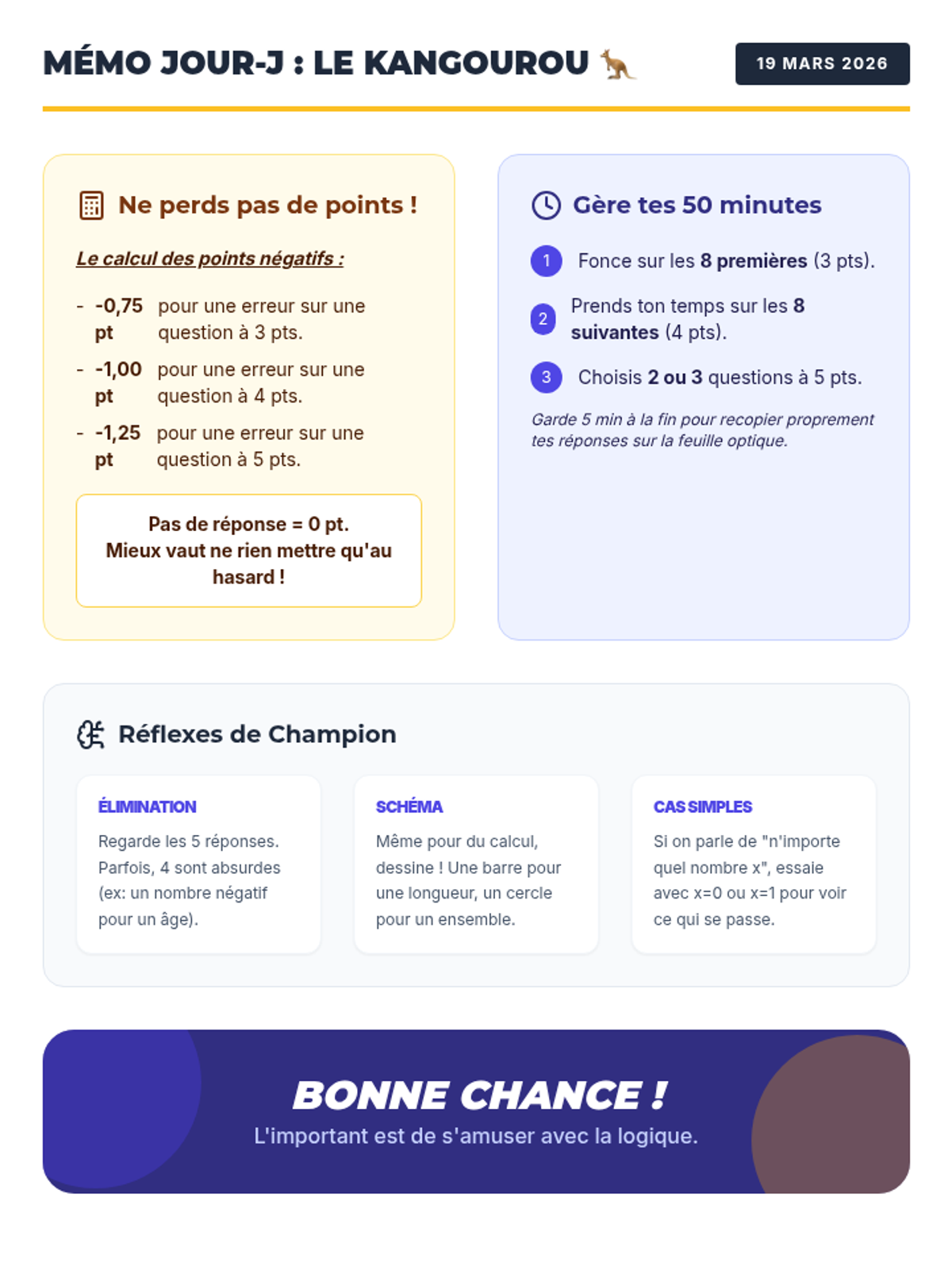 MÉMO JOUR-J : LE KANGOUROU 🦘

19 MARS 2026

Ne perds pas de points !

Le calcul des points négatifs :

- -0,75 pt pour une erreur sur une question à 3 pts.
- -1,00 pt pour une erreur sur une question à 4 pts.
- -1,25 pt pour une erreur sur une question à 5 pts.

Pas de réponse = 0 pt.
Mieux vaut ne rien mettre qu'au hasard !

Gère tes 50 minutes

1 Fonce sur les 8 premières (3 pts).

2 Prends ton temps sur les 8 suivantes (4 pts).

3 Choisis 2 ou 3 questions à 5 pts.

Garde 5 min à la fin pour recopier proprement tes réponses sur la feuille optique.

Réflexes de Champion

ÉLIMINATION
Regarde les 5 réponses. Parfois, 4 sont absurdes (ex: un nombre négatif pour un âge).

SCHÉMA
Même pour du calcul, dessine ! Une barre pour une longueur, un cercle pour un ensemble.

CAS SIMPLES
Si on parle de "n'importe quel nombre x", essaie avec x=0 ou x=1 pour voir ce qui se passe.

BONNE CHANCE !
L'important est de s'amuser avec la logique.